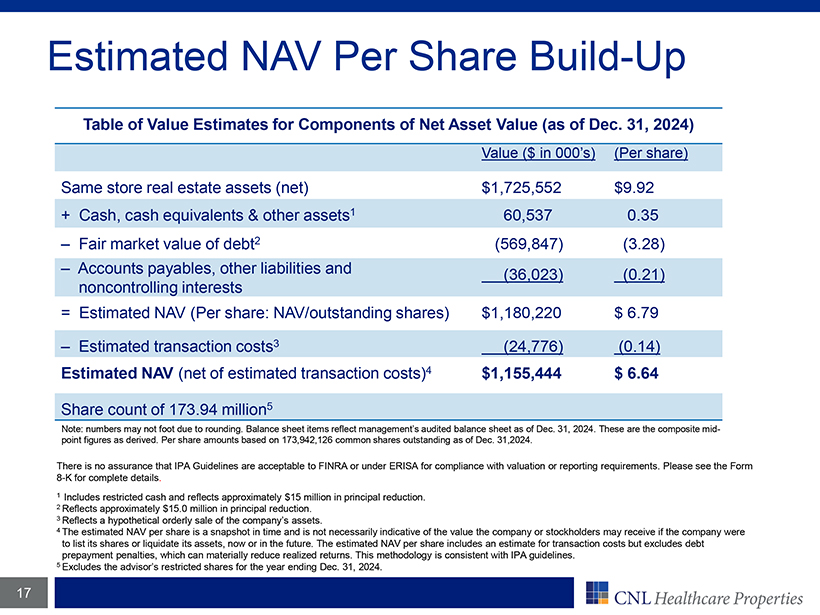 Estimated NAV Per Share Build-Up

Table of Value Estimates for Components of Net Asset Value (as of Dec. 31, 2024)

|  | Value ($ in 000's) | (Per share) |
|---|---|---|
| Same store real estate assets (net) | $1,725,552 | $9.92 |
| + Cash, cash equivalents & other assets$^{1}$ | 60,537 | 0.35 |
| – Fair market value of debt$^{2}$ | (569,847) | (3.28) |
| – Accounts payables, other liabilities and noncontrolling interests | (36,023) | (0.21) |
| = Estimated NAV (Per share: NAV/outstanding shares) | $1,180,220 | $ 6.79 |
| – Estimated transaction costs$^{3}$ | (24,776) | (0.14) |
| Estimated NAV (net of estimated transaction costs)$^{4}$ | $1,155,444 | $ 6.64 |
| Share count of 173.94 million$^{5}$ |  |  |

Note: numbers may not foot due to rounding. Balance sheet items reflect management's audited balance sheet as of Dec. 31, 2024. These are the composite mid-point figures as derived. Per share amounts based on 173,942,126 common shares outstanding as of Dec. 31,2024.

There is no assurance that IPA Guidelines are acceptable to FINRA or under ERISA for compliance with valuation or reporting requirements. Please see the Form 8-K for complete details.

$^{1}$ Includes restricted cash and reflects approximately $15 million in principal reduction.
$^{2}$ Reflects approximately $15.0 million in principal reduction.
$^{3}$ Reflects a hypothetical orderly sale of the company's assets.
$^{4}$ The estimated NAV per share is a snapshot in time and is not necessarily indicative of the value the company or stockholders may receive if the company were to list its shares or liquidate its assets, now or in the future. The estimated NAV per share includes an estimate for transaction costs but excludes debt prepayment penalties, which can materially reduce realized returns. This methodology is consistent with IPA guidelines.
$^{5}$ Excludes the advisor's restricted shares for the year ending Dec. 31, 2024.

17

CNL Healthcare Properties